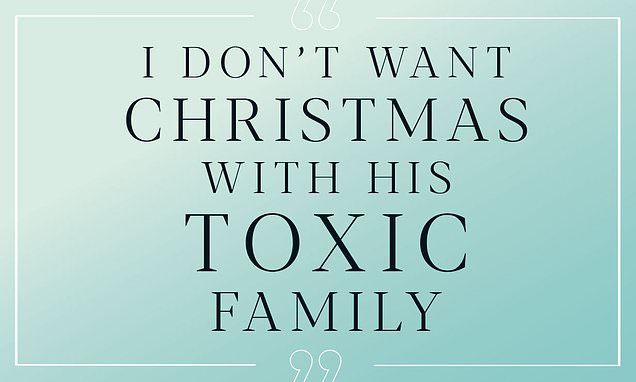 “
I DON’T WANT CHRISTMAS WITH HIS TOXIC FAMILY
”